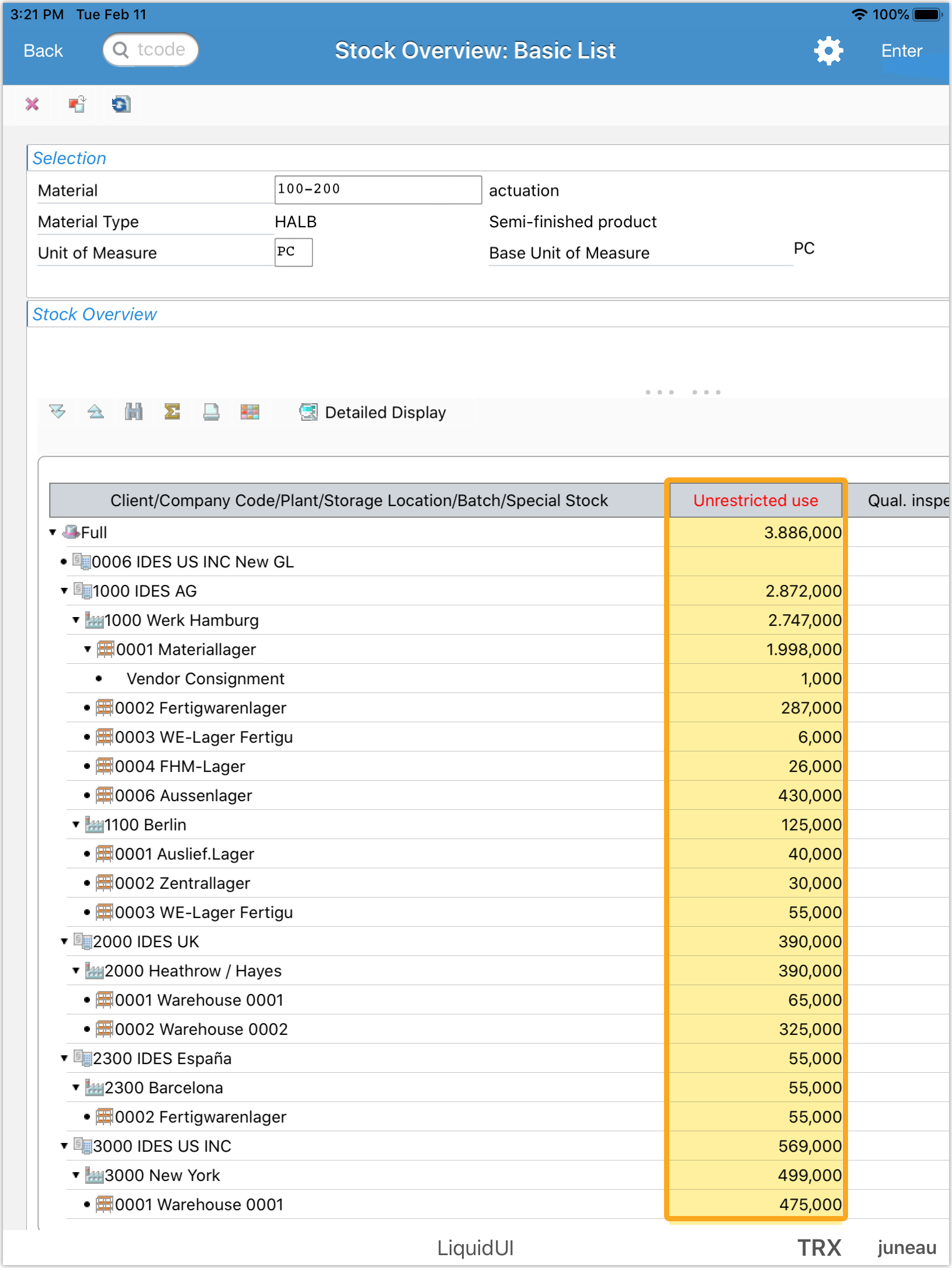 3:21 PM Tue Feb 11
100%

Back
tcode
Stock Overview: Basic List
Enter

Selection

Material 100-200 actuation
Material Type HALB Semi-finished product
Unit of Measure PC Base Unit of Measure PC

Stock Overview

Detailed Display

| Client/Company Code/Plant/Storage Location/Batch/Special Stock | Unrestricted use | Qual. inspe |
|---|---|---|
| Full | 3.886,000 | |
| 0006 IDES US INC New GL | | |
| 1000 IDES AG | 2.872,000 | |
| 1000 Werk Hamburg | 2.747,000 | |
| 0001 Materiallager | 1.998,000 | |
| Vendor Consignment | 1,000 | |
| 0002 Fertigwarenlager | 287,000 | |
| 0003 WE-Lager Fertigu | 6,000 | |
| 0004 FHM-Lager | 26,000 | |
| 0006 Aussenlager | 430,000 | |
| 1100 Berlin | 125,000 | |
| 0001 Auslief.Lager | 40,000 | |
| 0002 Zentrallager | 30,000 | |
| 0003 WE-Lager Fertigu | 55,000 | |
| 2000 IDES UK | 390,000 | |
| 2000 Heathrow / Hayes | 390,000 | |
| 0001 Warehouse 0001 | 65,000 | |
| 0002 Warehouse 0002 | 325,000 | |
| 2300 IDES España | 55,000 | |
| 2300 Barcelona | 55,000 | |
| 0002 Fertigwarenlager | 55,000 | |
| 3000 IDES US INC | 569,000 | |
| 3000 New York | 499,000 | |
| 0001 Warehouse 0001 | 475,000 | |

LiquidUI TRX juneau